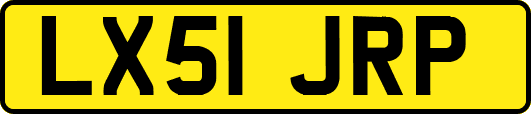 LX51 JRP